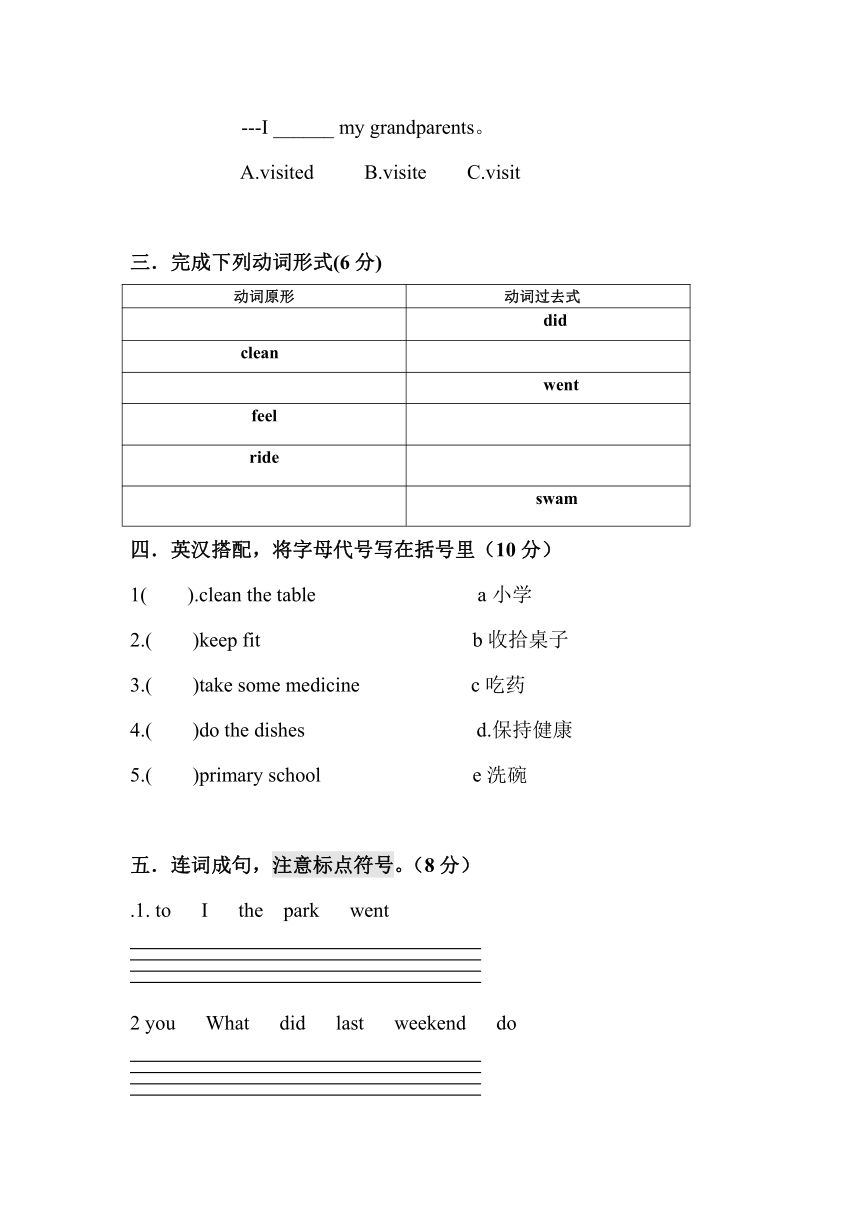 ---I ______ my grandparents。

A.visited B.visite C.visit

三．完成下列动词形式(6 分)

| 动词原形 | 动词过去式 |
|---|---|
|  | did |
| clean |  |
|  | went |
| feel |  |
| ride |  |
|  | swam |

四．英汉搭配，将字母代号写在括号里（10 分）

1( ).clean the table a 小学

2.( )keep fit b 收拾桌子

3.( )take some medicine c 吃药

4.( )do the dishes d.保持健康

5.( )primary school e 洗碗

五．连词成句，注意标点符号。（8 分）

.1. to I the park went

2 you What did last weekend do